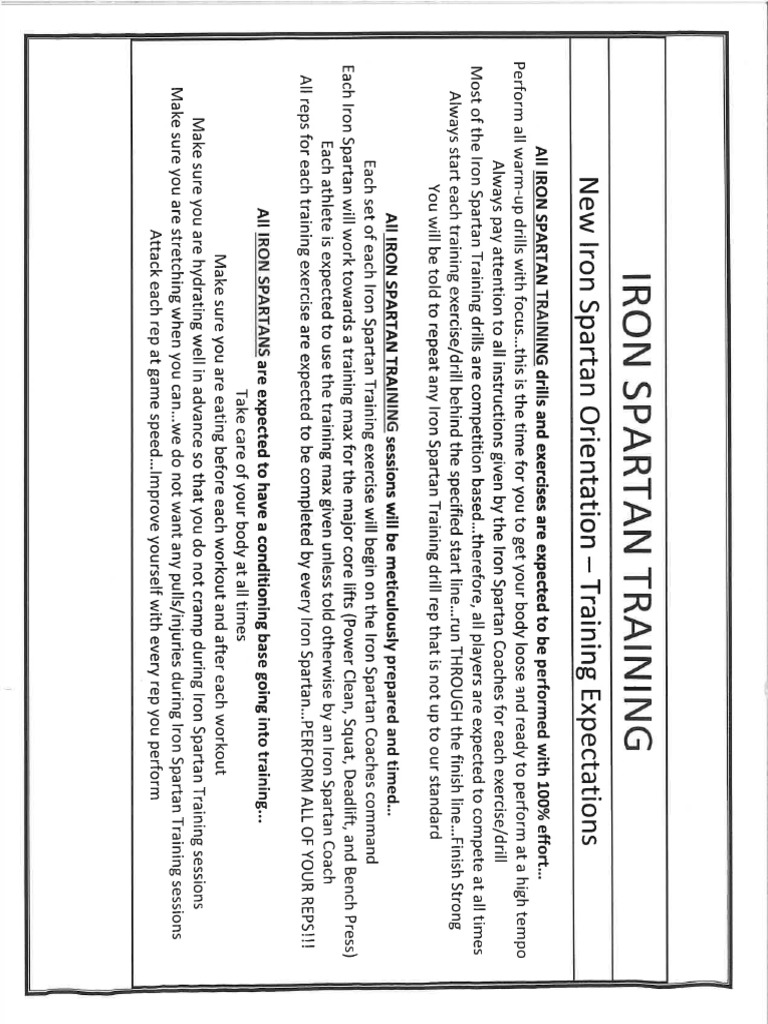 IRON SPARTAN TRAINING

New Iron Spartan Orientation – Training Expectations

All IRON SPARTAN TRAINING drills and exercises are expected to be performed with 100% effort…

Perform all warm-up drills with focus…this is the time for you to get your body loose and ready to perform at a high tempo

Always pay attention to all instructions given by the Iron Spartan Coaches for each exercise/drill

Most of the Iron Spartan Training drills are competition based…therefore, all players are expected to compete at all times

Always start each training exercise/drill behind the specified start line…run THROUGH the finish line…Finish Strong

You will be told to repeat any Iron Spartan Training drill rep that is not up to our standard

All IRON SPARTAN TRAINING sessions will be meticulously prepared and timed…

Each set of each Iron Spartan Training exercise will begin on the Iron Spartan Coaches command

Each Iron Spartan will work towards a training max for the major core lifts (Power Clean, Squat, Deadlift, and Bench Press)

Each athlete is expected to use the training max given unless told otherwise by an Iron Spartan Coach

All reps for each training exercise are expected to be completed by every Iron Spartan…PERFORM ALL OF YOUR REPS!!!

All IRON SPARTANS are expected to have a conditioning base going into training…

Take care of your body at all times

Make sure you are eating before each workout and after each workout

Make sure you are hydrating well in advance so that you do not cramp during Iron Spartan Training sessions

Make sure you are stretching when you can…we do not want any pulls/injuries during Iron Spartan Training sessions

Attack each rep at game speed…Improve yourself with every rep you perform